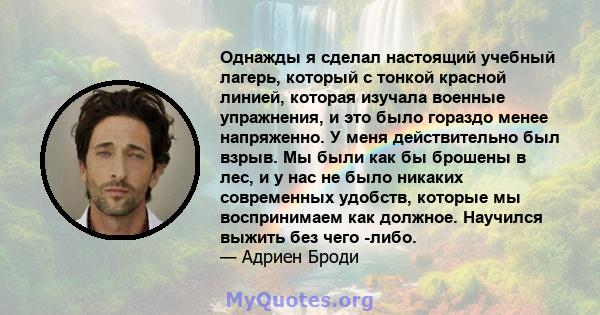 Однажды я сделал настоящий учебный лагерь, который с тонкой красной линией, которая изучала военные упражнения, и это было гораздо менее напряженно. У меня действительно был взрыв. Мы были как бы брошены в лес, и у нас не было никаких современных удобств, которые мы воспринимаем как должное. Научился выжить без чего -либо.
— Адриен Броди

MyQuotes.org